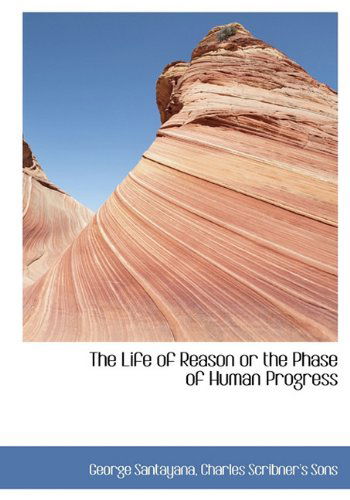 The Life of Reason or the Phase of Human Progress

George Santayana, Charles Scribner's Sons